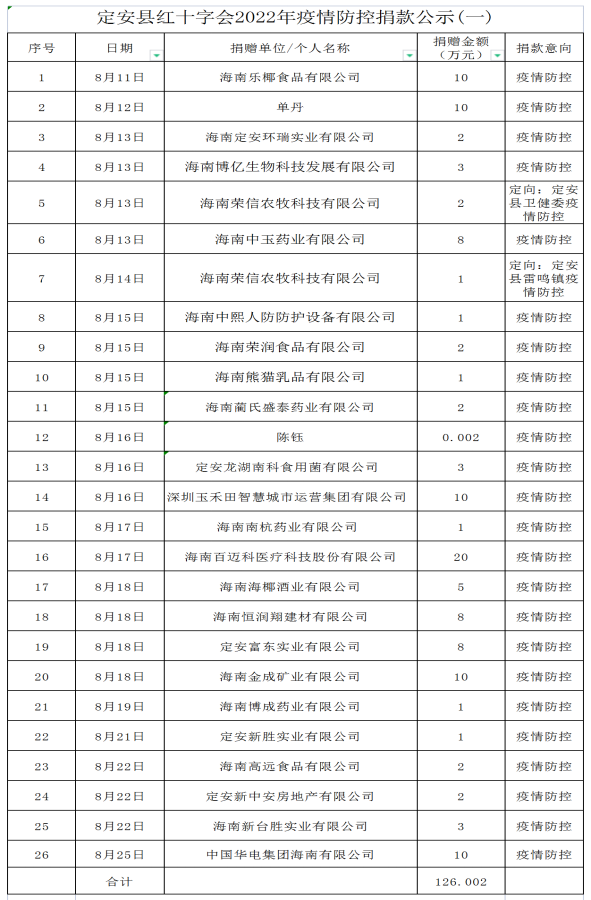 定安县红十字会2022年疫情防控捐款公示(一)

| 序号 | 日期 | 捐赠单位/个人名称 | 捐赠金额（万元） | 捐款意向 |
|---|---|---|---|---|
| 1 | 8月11日 | 海南乐椰食品有限公司 | 10 | 疫情防控 |
| 2 | 8月12日 | 单丹 | 10 | 疫情防控 |
| 3 | 8月13日 | 海南定安环瑞实业有限公司 | 2 | 疫情防控 |
| 4 | 8月13日 | 海南博亿生物科技发展有限公司 | 3 | 疫情防控 |
| 5 | 8月13日 | 海南荣信农牧科技有限公司 | 2 | 定向：定安县卫健委疫情防控 |
| 6 | 8月13日 | 海南中玉药业有限公司 | 8 | 疫情防控 |
| 7 | 8月14日 | 海南荣信农牧科技有限公司 | 1 | 定向：定安县雷鸣镇疫情防控 |
| 8 | 8月15日 | 海南中熙人防防护设备有限公司 | 1 | 疫情防控 |
| 9 | 8月15日 | 海南荣润食品有限公司 | 2 | 疫情防控 |
| 10 | 8月15日 | 海南熊猫乳品有限公司 | 1 | 疫情防控 |
| 11 | 8月15日 | 海南蔺氏盛泰药业有限公司 | 2 | 疫情防控 |
| 12 | 8月16日 | 陈钰 | 0.002 | 疫情防控 |
| 13 | 8月16日 | 定安龙湖南科食用菌有限公司 | 3 | 疫情防控 |
| 14 | 8月16日 | 深圳玉禾田智慧城市运营集团有限公司 | 10 | 疫情防控 |
| 15 | 8月17日 | 海南南杭药业有限公司 | 1 | 疫情防控 |
| 16 | 8月17日 | 海南百迈科医疗科技股份有限公司 | 20 | 疫情防控 |
| 17 | 8月18日 | 海南海椰酒业有限公司 | 5 | 疫情防控 |
| 18 | 8月18日 | 海南恒润翔建材有限公司 | 8 | 疫情防控 |
| 19 | 8月18日 | 定安富东实业有限公司 | 8 | 疫情防控 |
| 20 | 8月18日 | 海南金成矿业有限公司 | 10 | 疫情防控 |
| 21 | 8月19日 | 海南博成药业有限公司 | 1 | 疫情防控 |
| 22 | 8月21日 | 定安新胜实业有限公司 | 1 | 疫情防控 |
| 23 | 8月22日 | 海南高远食品有限公司 | 2 | 疫情防控 |
| 24 | 8月22日 | 定安新中安房地产有限公司 | 2 | 疫情防控 |
| 25 | 8月22日 | 海南新台胜实业有限公司 | 3 | 疫情防控 |
| 26 | 8月25日 | 中国华电集团海南有限公司 | 10 | 疫情防控 |
| | 合计 | | 126.002 | |